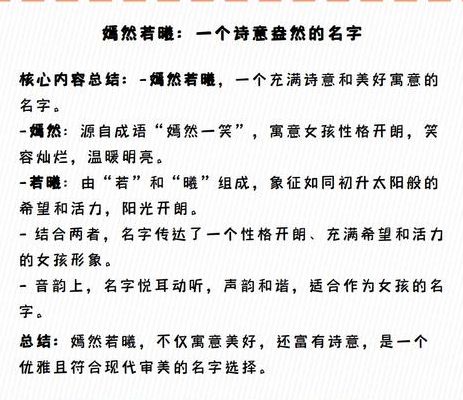 嫣然若曦：一个诗意盎然的名字

核心内容总结：-嫣然若曦，一个充满诗意和美好寓意的名字。
-嫣然：源自成语“嫣然一笑”，寓意女孩性格开朗，笑容灿烂，温暖明亮。
-若曦：由“若”和“曦”组成，象征如同初升太阳般的希望和活力，阳光开朗。
- 结合两者，名字传达了一个性格开朗、充满希望和活力的女孩形象。
- 音韵上，名字悦耳动听，声韵和谐，适合作为女孩的名字。

总结：嫣然若曦，不仅寓意美好，还富有诗意，是一个优雅且符合现代审美的名字选择。